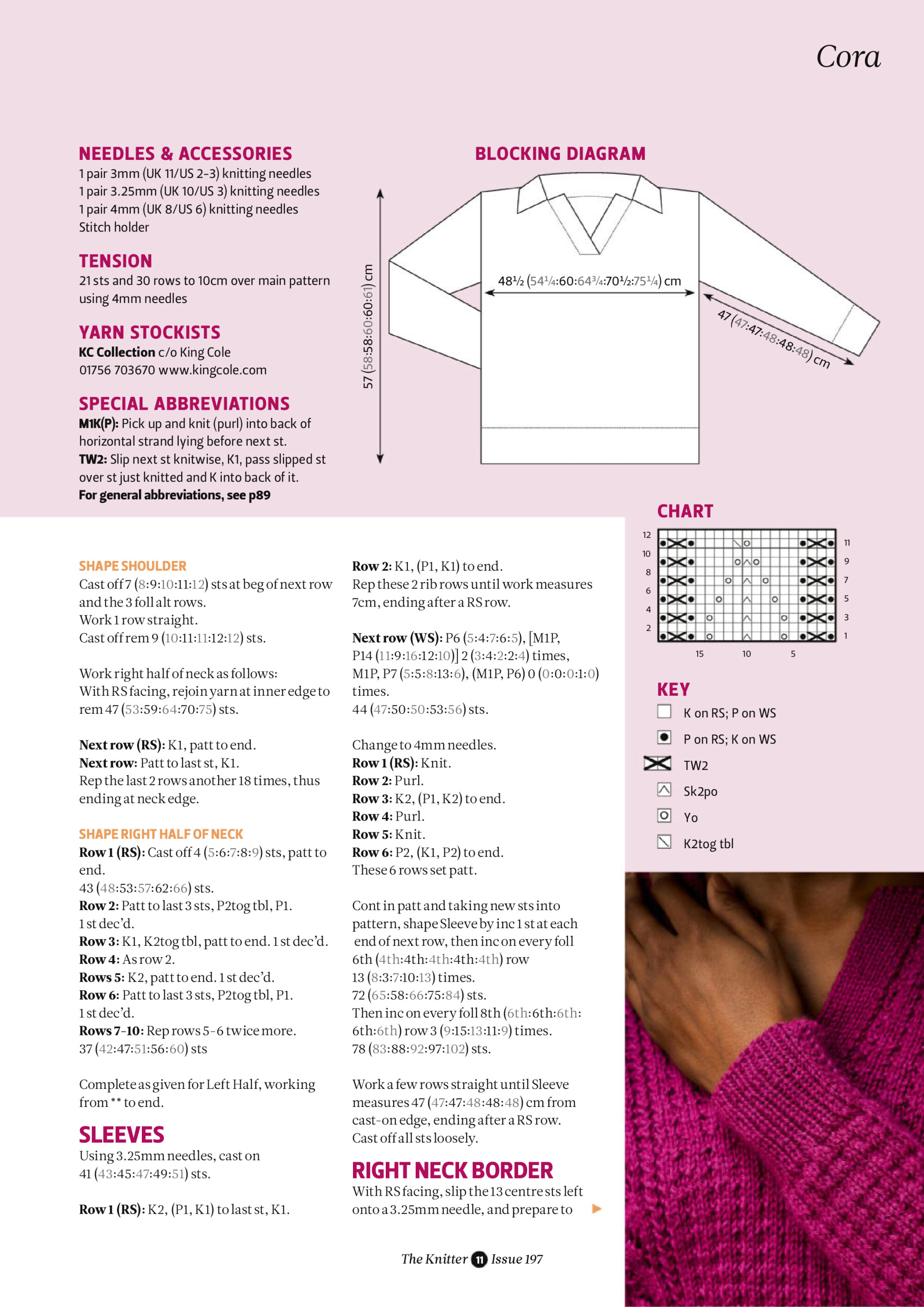 Cora

NEEDLES & ACCESSORIES
1 pair 3mm (UK 11/US 2-3) knitting needles
1 pair 3.25mm (UK 10/US 3) knitting needles
1 pair 4mm (UK 8/US 6) knitting needles
Stitch holder

TENSION
21 sts and 30 rows to 10cm over main pattern using 4mm needles

YARN STOCKISTS
KC Collection c/o King Cole
01756 703670 www.kingcole.com

SPECIAL ABBREVIATIONS
M1K(P): Pick up and knit (purl) into back of horizontal strand lying before next st.
TW2: Slip next st knitwise, K1, pass slipped st over st just knitted and K into back of it.
For general abbreviations, see p89

BLOCKING DIAGRAM
57 (58:58:60:60:61) cm
48½ (54¼:60:64¾:70½:75¼) cm
47 (47:47:48:48:48) cm

CHART
12 10 8 6 4 2
11 9 7 5 3 1
15 10 5

KEY
K on RS; P on WS
P on RS; K on WS
TW2
Sk2po
Yo
K2tog tbl

SHAPE SHOULDER
Cast off 7 (8:9:10:11:12) sts at beg of next row and the 3 foll alt rows.
Work 1 row straight.
Cast off rem 9 (10:11:11:12:12) sts.

Work right half of neck as follows:
With RS facing, rejoin yarn at inner edge to rem 47 (53:59:64:70:75) sts.

Next row (RS): K1, patt to end.
Next row: Patt to last st, K1.
Rep the last 2 rows another 18 times, thus ending at neck edge.

SHAPE RIGHT HALF OF NECK
Row 1 (RS): Cast off 4 (5:6:7:8:9) sts, patt to end.
43 (48:53:57:62:66) sts.
Row 2: Patt to last 3 sts, P2tog tbl, P1.
1 st dec'd.
Row 3: K1, K2tog tbl, patt to end. 1 st dec'd.
Row 4: As row 2.
Rows 5: K2, patt to end. 1 st dec'd.
Row 6: Patt to last 3 sts, P2tog tbl, P1.
1 st dec'd.
Rows 7-10: Rep rows 5-6 twice more.
37 (42:47:51:56:60) sts

Complete as given for Left Half, working from ** to end.

SLEEVES
Using 3.25mm needles, cast on 41 (43:45:47:49:51) sts.

Row 1 (RS): K2, (P1, K1) to last st, K1.

Row 2: K1, (P1, K1) to end.
Rep these 2 rib rows until work measures 7cm, ending after a RS row.

Next row (WS): P6 (5:4:7:6:5), [M1P, P14 (11:9:16:12:10)] 2 (3:4:2:2:4) times, M1P, P7 (5:5:8:13:6), (M1P, P6) 0 (0:0:0:1:0) times.
44 (47:50:50:53:56) sts.

Change to 4mm needles.
Row 1 (RS): Knit.
Row 2: Purl.
Row 3: K2, (P1, K2) to end.
Row 4: Purl.
Row 5: Knit.
Row 6: P2, (K1, P2) to end.
These 6 rows set patt.

Cont in patt and taking new sts into pattern, shape Sleeve by inc 1 st at each end of next row, then inc on every foll 6th (4th:4th:4th:4th:4th) row 13 (8:3:7:10:13) times.
72 (65:58:66:75:84) sts.
Then inc on every foll 8th (6th:6th:6th:6th:6th) row 3 (9:15:13:11:9) times.
78 (83:88:92:97:102) sts.

Work a few rows straight until Sleeve measures 47 (47:47:48:48:48) cm from cast-on edge, ending after a RS row.
Cast off all sts loosely.

RIGHT NECK BORDER
With RS facing, slip the 13 centre sts left onto a 3.25mm needle, and prepare to

The Knitter 11 Issue 197